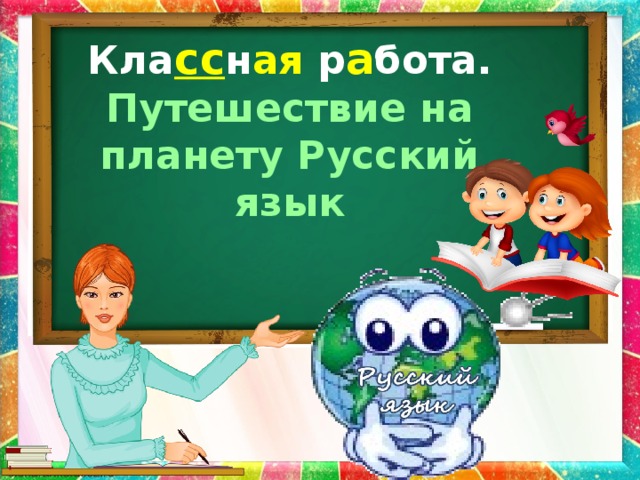 Классная работа.
Путешествие на планету Русский язык

Русский язык